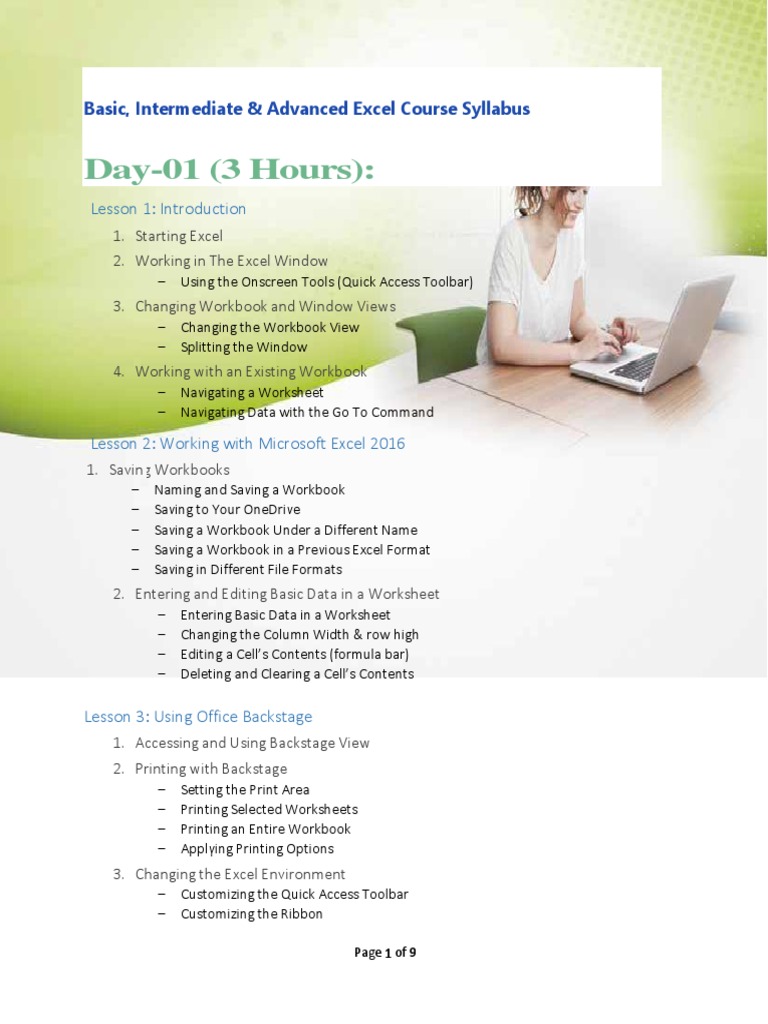 Basic, Intermediate & Advanced Excel Course Syllabus

Day-01 (3 Hours):

Lesson 1: Introduction

1. Starting Excel
2. Working in The Excel Window
   – Using the Onscreen Tools (Quick Access Toolbar)
3. Changing Workbook and Window Views
   – Changing the Workbook View
   – Splitting the Window
4. Working with an Existing Workbook
   – Navigating a Worksheet
   – Navigating Data with the Go To Command

Lesson 2: Working with Microsoft Excel 2016

1. Saving Workbooks
   – Naming and Saving a Workbook
   – Saving to Your OneDrive
   – Saving a Workbook Under a Different Name
   – Saving a Workbook in a Previous Excel Format
   – Saving in Different File Formats
2. Entering and Editing Basic Data in a Worksheet
   – Entering Basic Data in a Worksheet
   – Changing the Column Width & row high
   – Editing a Cell's Contents (formula bar)
   – Deleting and Clearing a Cell's Contents

Lesson 3: Using Office Backstage

1. Accessing and Using Backstage View
2. Printing with Backstage
   – Setting the Print Area
   – Printing Selected Worksheets
   – Printing an Entire Workbook
   – Applying Printing Options
3. Changing the Excel Environment
   – Customizing the Quick Access Toolbar
   – Customizing the Ribbon

Page 1 of 9